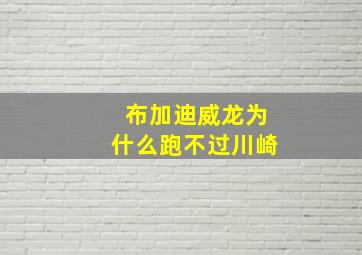 布加迪威龙为什么跑不过川崎